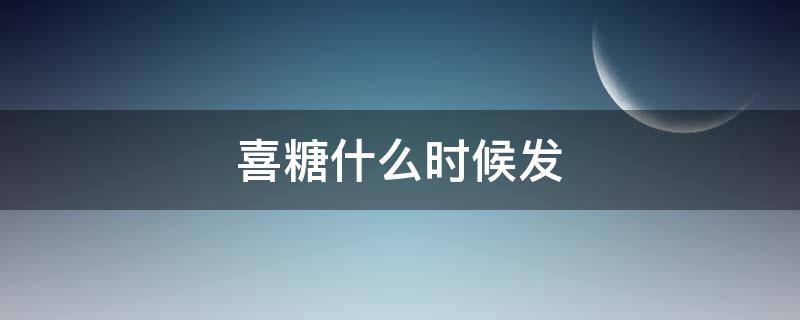 喜糖什么时候发